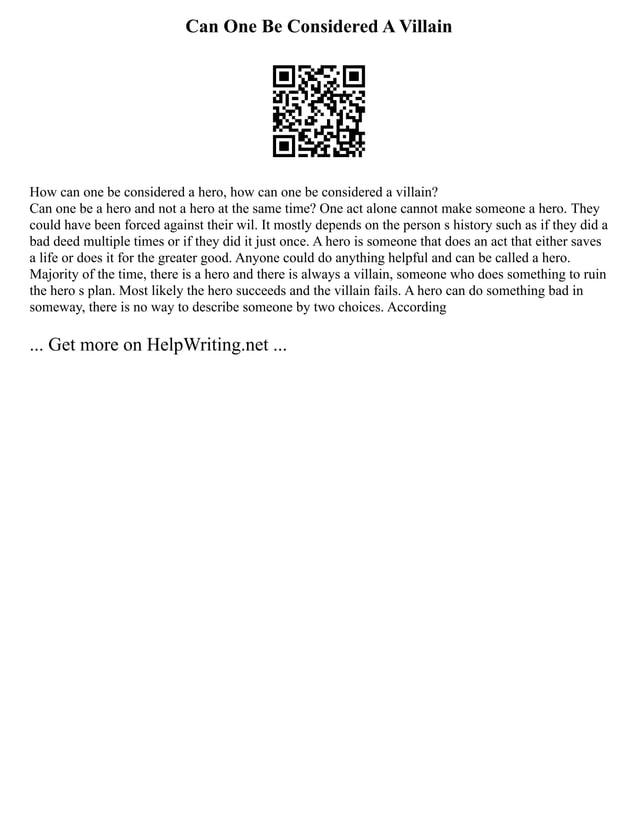 Can One Be Considered A Villain

How can one be considered a hero, how can one be considered a villain?
Can one be a hero and not a hero at the same time? One act alone cannot make someone a hero. They could have been forced against their wil. It mostly depends on the person s history such as if they did a bad deed multiple times or if they did it just once. A hero is someone that does an act that either saves a life or does it for the greater good. Anyone could do anything helpful and can be called a hero. Majority of the time, there is a hero and there is always a villain, someone who does something to ruin the hero s plan. Most likely the hero succeeds and the villain fails. A hero can do something bad in someway, there is no way to describe someone by two choices. According

... Get more on HelpWriting.net ...